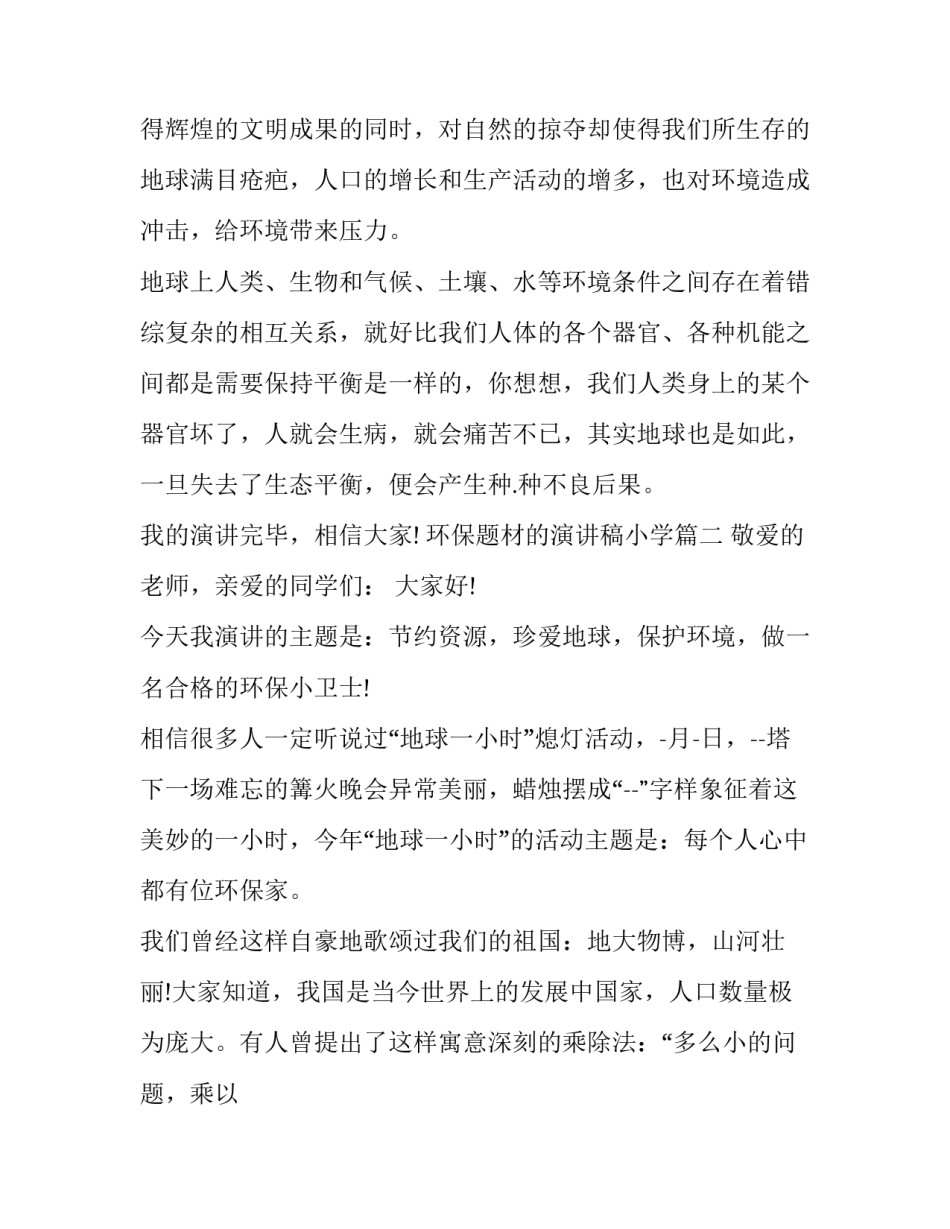 得辉煌的文明成果的同时，对自然的掠夺却使得我们所生存的地球满目疮疤，人口的增长和生产活动的增多，也对环境造成冲击，给环境带来压力。

地球上人类、生物和气候、土壤、水等环境条件之间存在着错综复杂的相互关系，就好比我们人体的各个器官、各种机能之间都是需要保持平衡是一样的，你想想，我们人类身上的某个器官坏了，人就会生病，就会痛苦不已，其实地球也是如此，一旦失去了生态平衡，便会产生种.种不良后果。

我的演讲完毕，相信大家! 环保题材的演讲稿小学篇二 敬爱的老师，亲爱的同学们： 大家好!

今天我演讲的主题是：节约资源，珍爱地球，保护环境，做一名合格的环保小卫士!

相信很多人一定听说过“地球一小时”熄灯活动，-月-日，--塔下一场难忘的篝火晚会异常美丽，蜡烛摆成“--”字样象征着这美妙的一小时，今年“地球一小时”的活动主题是：每个人心中都有位环保家。

我们曾经这样自豪地歌颂过我们的祖国：地大物博，山河壮丽!大家知道，我国是当今世界上的发展中国家，人口数量极为庞大。有人曾提出了这样寓意深刻的乘除法：“多么小的问题，乘以